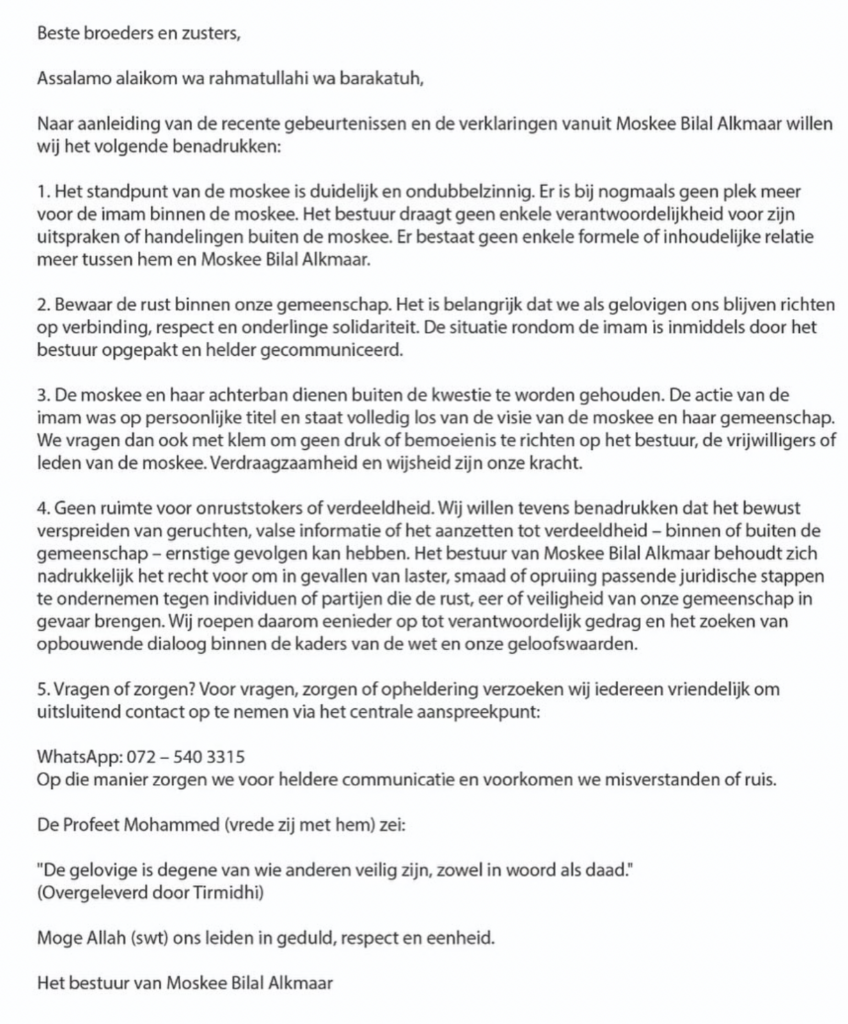 Beste broeders en zusters,

Assalamo alaikom wa rahmatullahi wa barakatuh,

Naar aanleiding van de recente gebeurtenissen en de verklaringen vanuit Moskee Bilal Alkmaar willen wij het volgende benadrukken:

1. Het standpunt van de moskee is duidelijk en ondubbelzinnig. Er is bij nogmaals geen plek meer voor de imam binnen de moskee. Het bestuur draagt geen enkele verantwoordelijkheid voor zijn uitspraken of handelingen buiten de moskee. Er bestaat geen enkele formele of inhoudelijke relatie meer tussen hem en Moskee Bilal Alkmaar.

2. Bewaar de rust binnen onze gemeenschap. Het is belangrijk dat we als gelovigen ons blijven richten op verbinding, respect en onderlinge solidariteit. De situatie rondom de imam is inmiddels door het bestuur opgepakt en helder gecommuniceerd.

3. De moskee en haar achterban dienen buiten de kwestie te worden gehouden. De actie van de imam was op persoonlijke titel en staat volledig los van de visie van de moskee en haar gemeenschap. We vragen dan ook met klem om geen druk of bemoeienis te richten op het bestuur, de vrijwilligers of leden van de moskee. Verdraagzaamheid en wijsheid zijn onze kracht.

4. Geen ruimte voor onruststokers of verdeeldheid. Wij willen tevens benadrukken dat het bewust verspreiden van geruchten, valse informatie of het aanzetten tot verdeeldheid – binnen of buiten de gemeenschap – ernstige gevolgen kan hebben. Het bestuur van Moskee Bilal Alkmaar behoudt zich nadrukkelijk het recht voor om in gevallen van laster, smaad of opruiing passende juridische stappen te ondernemen tegen individuen of partijen die de rust, eer of veiligheid van onze gemeenschap in gevaar brengen. Wij roepen daarom eenieder op tot verantwoordelijk gedrag en het zoeken van opbouwende dialoog binnen de kaders van de wet en onze geloofswaarden.

5. Vragen of zorgen? Voor vragen, zorgen of opheldering verzoeken wij iedereen vriendelijk om uitsluitend contact op te nemen via het centrale aanspreekpunt:

WhatsApp: 072 – 540 3315
Op die manier zorgen we voor heldere communicatie en voorkomen we misverstanden of ruis.

De Profeet Mohammed (vrede zij met hem) zei:

"De gelovige is degene van wie anderen veilig zijn, zowel in woord als daad."
(Overgeleverd door Tirmidhi)

Moge Allah (swt) ons leiden in geduld, respect en eenheid.

Het bestuur van Moskee Bilal Alkmaar